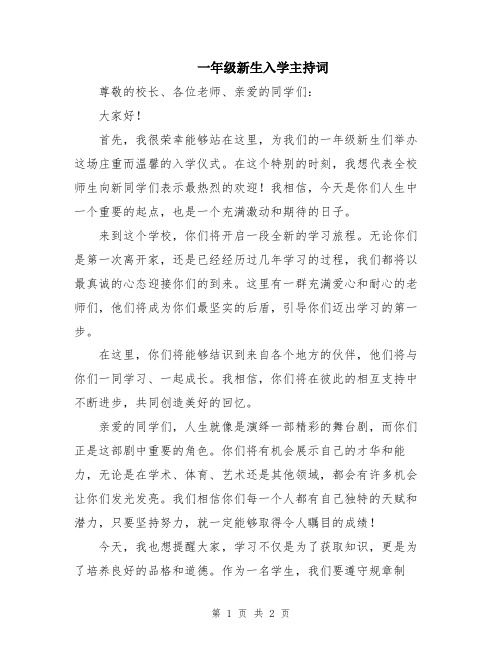 一年级新生入学主持词

尊敬的校长、各位老师、亲爱的同学们：

大家好！

首先，我很荣幸能够站在这里，为我们的一年级新生们举办这场庄重而温馨的入学仪式。在这个特别的时刻，我想代表全校师生向新同学们表示最热烈的欢迎！我相信，今天是你们人生中一个重要的起点，也是一个充满激动和期待的日子。

来到这个学校，你们将开启一段全新的学习旅程。无论你们是第一次离开家，还是已经经历过几年学习的过程，我们都将以最真诚的心态迎接你们的到来。这里有一群充满爱心和耐心的老师们，他们将成为你们最坚实的后盾，引导你们迈出学习的第一步。

在这里，你们将能够结识到来自各个地方的伙伴，他们将与你们一同学习、一起成长。我相信，你们将在彼此的相互支持中不断进步，共同创造美好的回忆。

亲爱的同学们，人生就像是演绎一部精彩的舞台剧，而你们正是这部剧中重要的角色。你们将有机会展示自己的才华和能力，无论是在学术、体育、艺术还是其他领域，都会有许多机会让你们发光发亮。我们相信你们每一个人都有自己独特的天赋和潜力，只要坚持努力，就一定能够取得令人瞩目的成绩！

今天，我也想提醒大家，学习不仅是为了获取知识，更是为了培养良好的品格和道德。作为一名学生，我们要遵守规章制

第 1 页 共 2 页